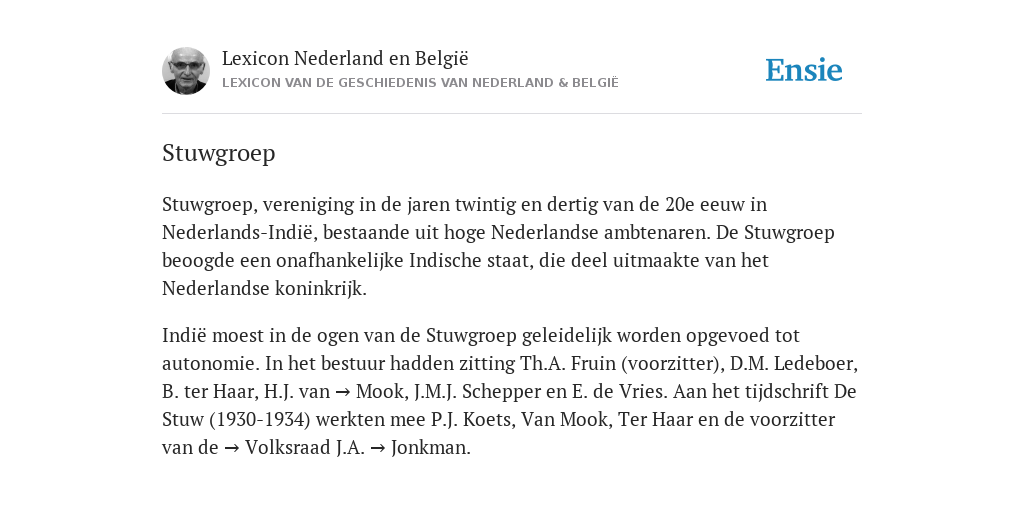 Lexicon Nederland en België
LEXICON VAN DE GESCHIEDENIS VAN NEDERLAND & BELGIË

Ensie

Stuwgroep

Stuwgroep, vereniging in de jaren twintig en dertig van de 20e eeuw in Nederlands-Indië, bestaande uit hoge Nederlandse ambtenaren. De Stuwgroep beoogde een onafhankelijke Indische staat, die deel uitmaakte van het Nederlandse koninkrijk.

Indië moest in de ogen van de Stuwgroep geleidelijk worden opgevoed tot autonomie. In het bestuur hadden zitting Th.A. Fruin (voorzitter), D.M. Ledeboer, B. ter Haar, H.J. van → Mook, J.M.J. Schepper en E. de Vries. Aan het tijdschrift De Stuw (1930-1934) werkten mee P.J. Koets, Van Mook, Ter Haar en de voorzitter van de → Volksraad J.A. → Jonkman.